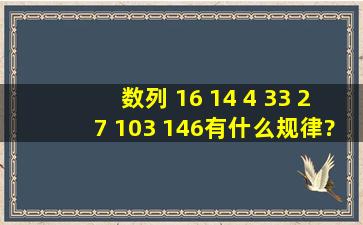 数列 16 14 4 33 2
7 103 146有什么规律?